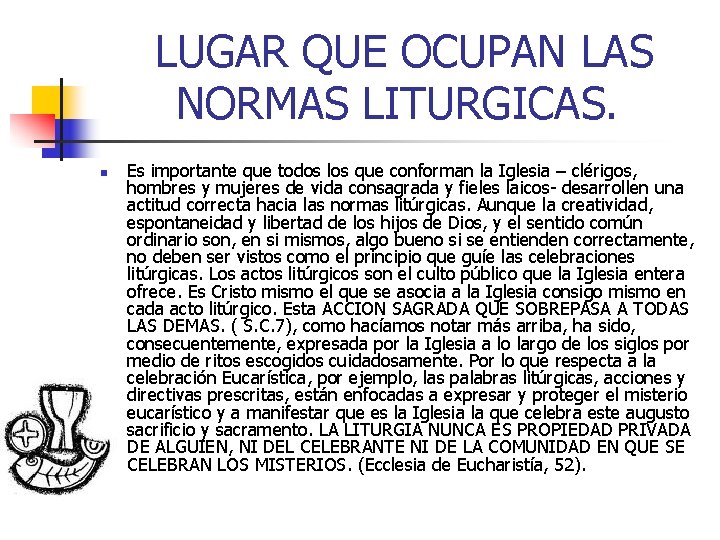 LUGAR QUE OCUPAN LAS NORMAS LITURGICAS.

Es importante que todos los que conforman la Iglesia – clérigos, hombres y mujeres de vida consagrada y fieles laicos- desarrollen una actitud correcta hacia las normas litúrgicas. Aunque la creatividad, espontaneidad y libertad de los hijos de Dios, y el sentido común ordinario son, en si mismos, algo bueno si se entienden correctamente, no deben ser vistos como el principio que guíe las celebraciones litúrgicas. Los actos litúrgicos son el culto público que la Iglesia entera ofrece. Es Cristo mismo el que se asocia a la Iglesia consigo mismo en cada acto litúrgico. Esta ACCION SAGRADA QUE SOBREPASA A TODAS LAS DEMAS. ( S.C.7), como hacíamos notar más arriba, ha sido, consecuentemente, expresada por la Iglesia a lo largo de los siglos por medio de ritos escogidos cuidadosamente. Por lo que respecta a la celebración Eucarística, por ejemplo, las palabras litúrgicas, acciones y directivas prescritas, están enfocadas a expresar y proteger el misterio eucarístico y a manifestar que es la Iglesia la que celebra este augusto sacrificio y sacramento. LA LITURGIA NUNCA ES PROPIEDAD PRIVADA DE ALGUIEN, NI DEL CELEBRANTE NI DE LA COMUNIDAD EN QUE SE CELEBRAN LOS MISTERIOS. (Ecclesia de Eucharistía, 52).